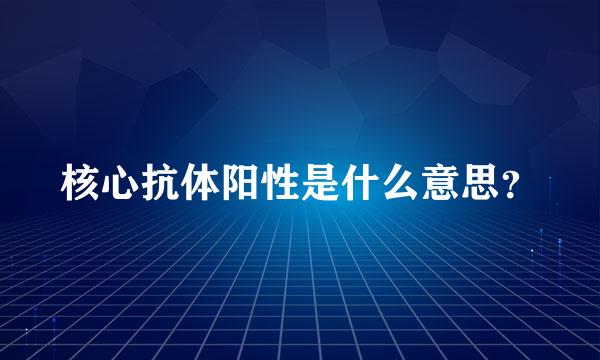 核心抗体阳性是什么意思?